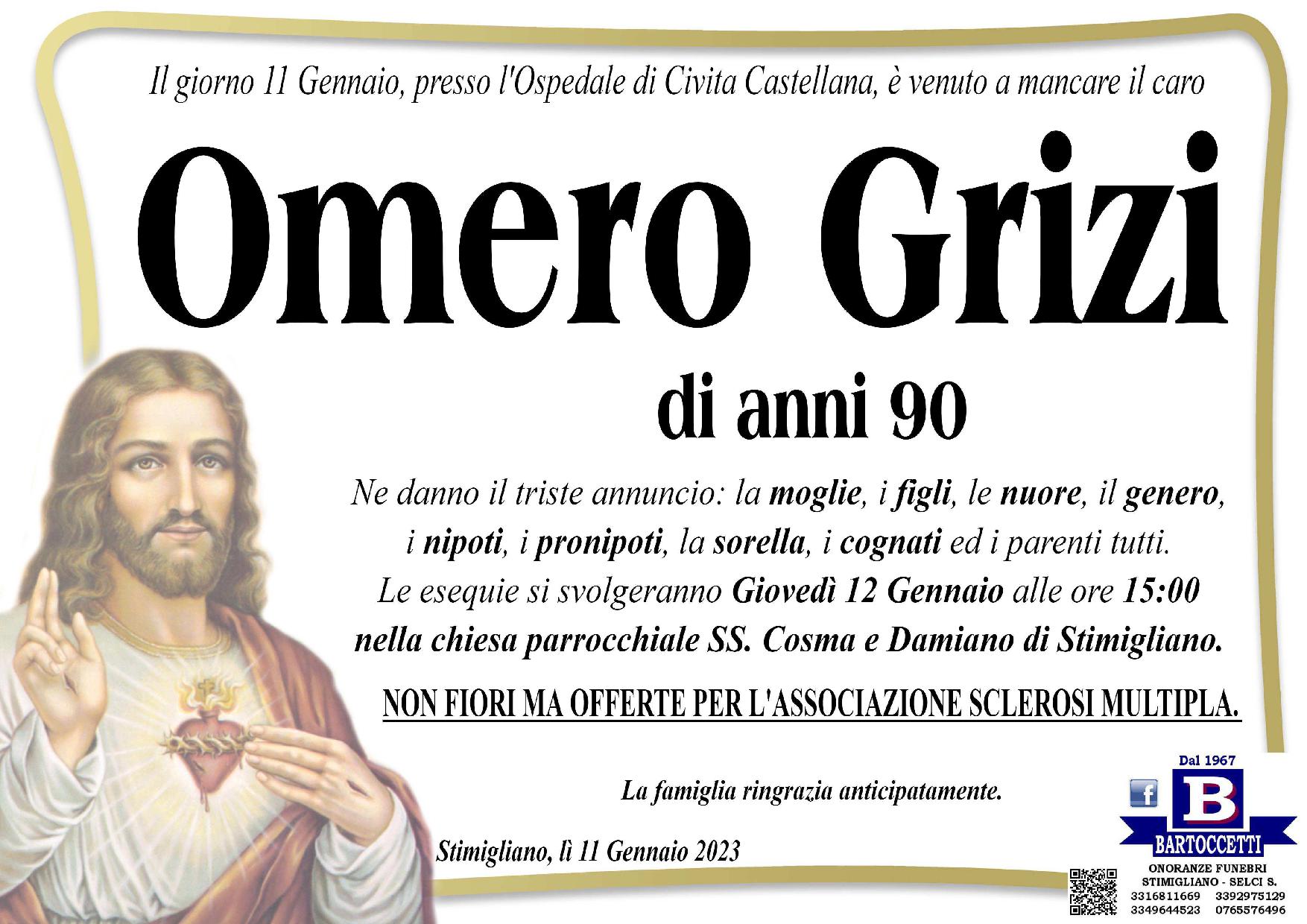 Il giorno 11 Gennaio, presso l'Ospedale di Civita Castellana, è venuto a mancare il caro

Omero Grizi

di anni 90

Ne danno il triste annuncio: la moglie, i figli, le nuore, il genero, i nipoti, i pronipoti, la sorella, i cognati ed i parenti tutti.
Le esequie si svolgeranno Giovedì 12 Gennaio alle ore 15:00 nella chiesa parrocchiale SS. Cosma e Damiano di Stimigliano.

NON FIORI MA OFFERTE PER L'ASSOCIAZIONE SCLEROSI MULTIPLA.

La famiglia ringrazia anticipatamente.

Stimigliano, lì 11 Gennaio 2023

Dal 1967
B
BARTOCCETTI
ONORANZE FUNEBRI
STIMIGLIANO - SELCI S.
3316811669 3392975129
3349644523 0765576496